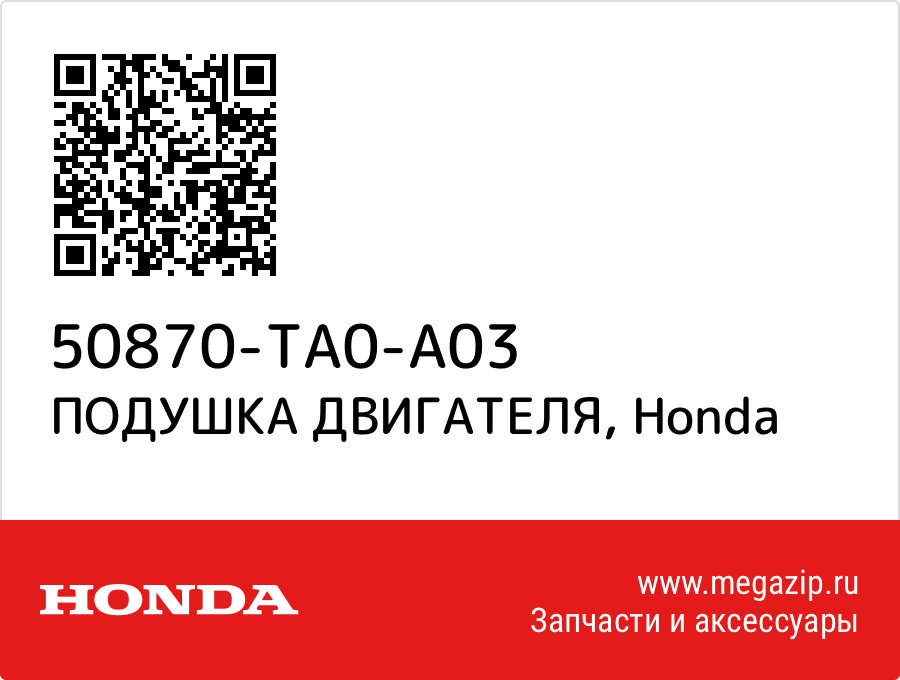 50870-TA0-A03
ПОДУШКА ДВИГАТЕЛЯ, Honda

HONDA

www.megazip.ru
Запчасти и аксессуары